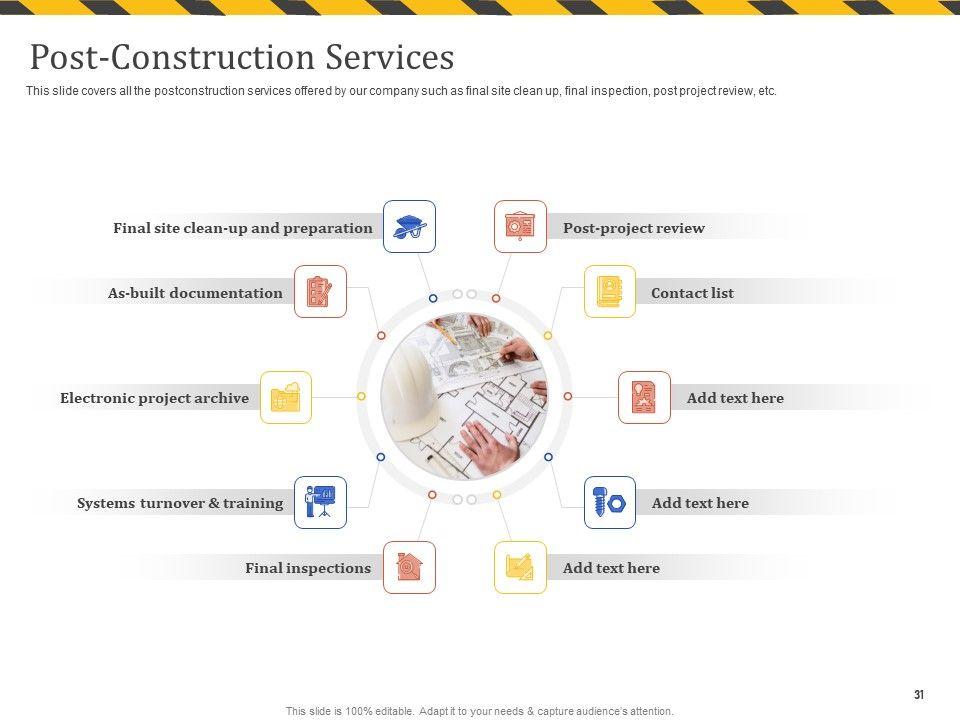 Post-Construction Services

This slide covers all the postconstruction services offered by our company such as final site clean up, final inspection, post project review, etc.

Final site clean-up and preparation

As-built documentation

Electronic project archive

Systems turnover & training

Final inspections

Post-project review

Contact list

Add text here

Add text here

Add text here

31

This slide is 100% editable. Adapt it to your needs & capture audience's attention.